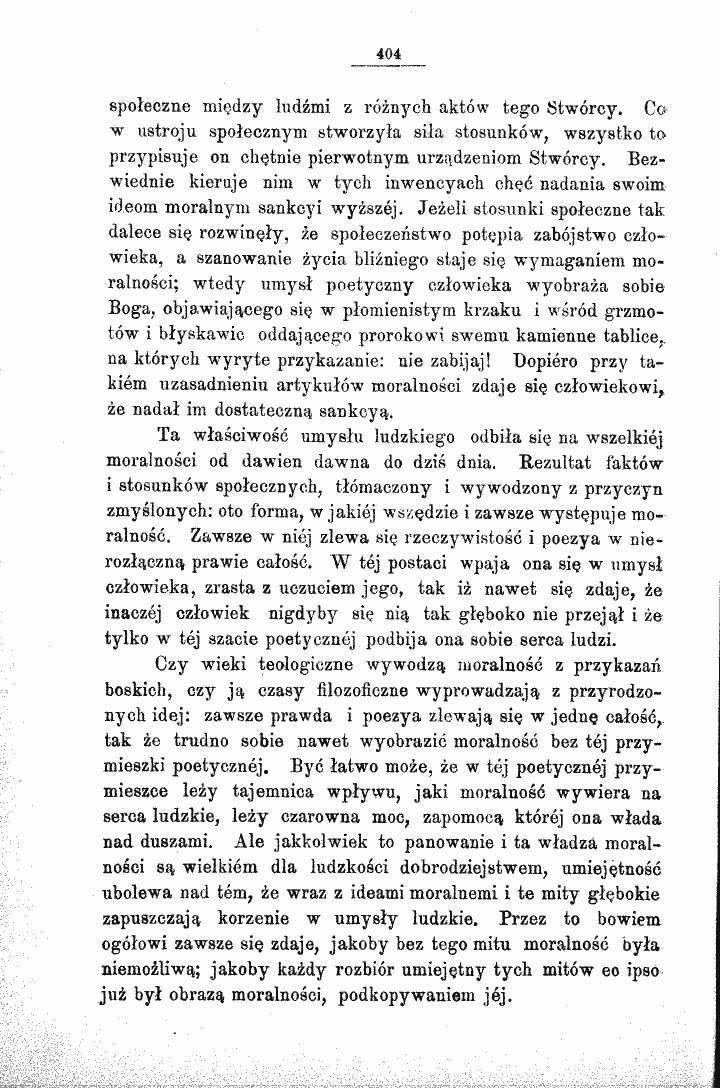 404

społeczne między ludźmi z różnych aktów tego Stwórcy. Co w ustroju społecznym stworzyła siła stosunków, wszystko to przypisuje on chętnie pierwotnym urządzeniom Stwórcy. Bezwiednie kieruje nim w tych inwencyach chęć nadania swoim ideom moralnym sankcyi wyższéj. Jeżeli stosunki społeczne tak dalece się rozwinęły, że społeczeństwo potępia zabójstwo człowieka, a szanowanie życia bliźniego staje się wymaganiem moralności; wtedy umysł poetyczny człowieka wyobraża sobie Boga, objawiającego się w płomienistym krzaku i wśród grzmotów i błyskawic oddającego prorokowi swemu kamienne tablice, na których wyryte przykazanie: nie zabijaj! Dopiéro przy takiém uzasadnieniu artykułów moralności zdaje się człowiekowi, że nadał im dostateczną sankcyą.

Ta właściwość umysłu ludzkiego odbiła się na wszelkiéj moralności od dawien dawna do dziś dnia. Rezultat faktów i stosunków społecznych, tłómaczony i wywodzony z przyczyn zmyślonych: oto forma, w jakiéj wszędzie i zawsze występuje moralność. Zawsze w niéj zlewa się rzeczywistość i poezya w nierozłączną prawie całość. W téj postaci wpaja ona się w umysł człowieka, zrasta z uczuciem jego, tak iż nawet się zdaje, że inaczéj człowiek nigdyby się nią tak głęboko nie przejął i że tylko w téj szacie poetycznéj podbija ona sobie serca ludzi.

Czy wieki teologiczne wywodzą moralność z przykazań boskich, czy ją czasy filozoficzne wyprowadzają z przyrodzonych idej: zawsze prawda i poezya zlewają się w jednę całość, tak że trudno sobie nawet wyobrazić moralność bez téj przymieszki poetycznéj. Być łatwo może, że w téj poetycznéj przymieszce leży tajemnica wpływu, jaki moralność wywiera na serca ludzkie, leży czarowna moc, zapomocą któréj ona włada nad duszami. Ale jakkolwiek to panowanie i ta władza moralności są wielkiém dla ludzkości dobrodziejstwem, umiejętność ubolewa nad tém, że wraz z ideami moralnemi i te mity głębokie zapuszczają korzenie w umysły ludzkie. Przez to bowiem ogółowi zawsze się zdaje, jakoby bez tego mitu moralność była niemożliwą; jakoby każdy rozbiór umiejętny tych mitów eo ipso już był obrazą moralności, podkopywaniem jéj.